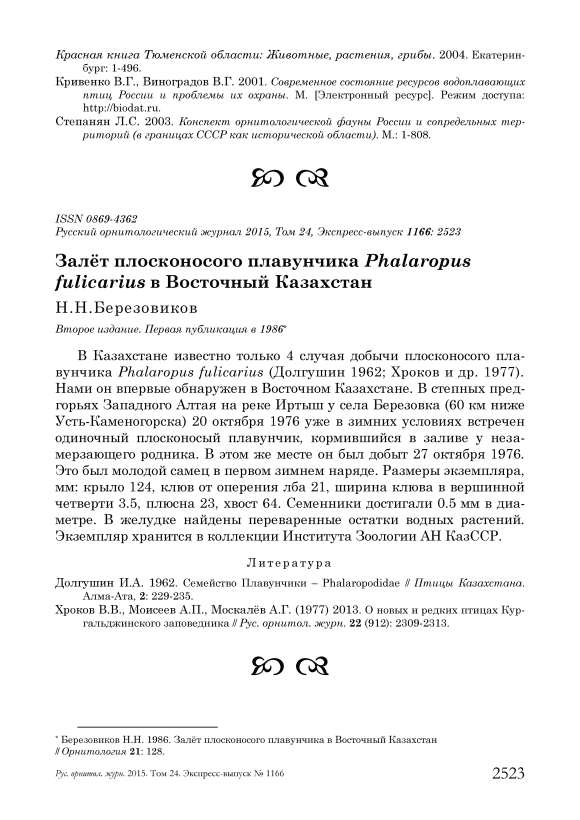 Красная книга Тюменской области: Животные, растения, грибы. 2004. Екатеринбург: 1-496.

Кривенко В.Г., Виноградов В.Г. 2001. Современное состояние ресурсов водоплавающих птиц России и проблемы их охраны. М. [Электронный ресурс]. Режим доступа: http://biodat.ru.

Степанян Л.С. 2003. Конспект орнитологической фауны России и сопредельных территорий (в границах СССР как исторической области). М.: 1-808.

ISSN 0869-4362
Русский орнитологический журнал 2015, Том 24, Экспресс-выпуск 1166: 2523

Залёт плосконосого плавунчика Phalaropus fulicarius в Восточный Казахстан

Н.Н.Березовиков

Второе издание. Первая публикация в 1986*

В Казахстане известно только 4 случая добычи плосконосого плавунчика Phalaropus fulicarius (Долгушин 1962; Хроков и др. 1977). Нами он впервые обнаружен в Восточном Казахстане. В степных предгорьях Западного Алтая на реке Иртыш у села Березовка (60 км ниже Усть-Каменогорска) 20 октября 1976 уже в зимних условиях встречен одиночный плосконосый плавунчик, кормившийся в заливе у незамерзающего родника. В этом же месте он был добыт 27 октября 1976. Это был молодой самец в первом зимнем наряде. Размеры экземпляра, мм: крыло 124, клюв от оперения лба 21, ширина клюва в вершинной четверти 3.5, плюсна 23, хвост 64. Семенники достигали 0.5 мм в диаметре. В желудке найдены переваренные остатки водных растений. Экземпляр хранится в коллекции Института Зоологии АН КазССР.

Литература

Долгушин И.А. 1962. Семейство Плавунчики – Phalaropodidae // Птицы Казахстана. Алма-Ата, 2: 229-235.

Хроков В.В., Моисеев А.П., Москалёв А.Г. (1977) 2013. О новых и редких птицах Кургальджинского заповедника // Рус. орнитол. журн. 22 (912): 2309-2313.

* Березовиков Н.Н. 1986. Залёт плосконосого плавунчика в Восточный Казахстан // Орнитология 21: 128.

Рус. орнитол. журн. 2015. Том 24. Экспресс-выпуск № 1166

2523